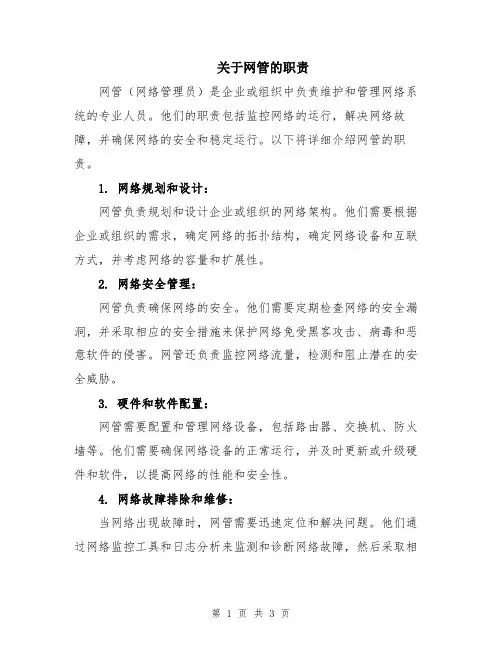 关于网管的职责

网管（网络管理员）是企业或组织中负责维护和管理网络系统的专业人员。他们的职责包括监控网络的运行，解决网络故障，并确保网络的安全和稳定运行。以下将详细介绍网管的职责。

1. 网络规划和设计：

网管负责规划和设计企业或组织的网络架构。他们需要根据企业或组织的需求，确定网络的拓扑结构，确定网络设备和互联方式，并考虑网络的容量和扩展性。

2. 网络安全管理：

网管负责确保网络的安全。他们需要定期检查网络的安全漏洞，并采取相应的安全措施来保护网络免受黑客攻击、病毒和恶意软件的侵害。网管还负责监控网络流量，检测和阻止潜在的安全威胁。

3. 硬件和软件配置：

网管需要配置和管理网络设备，包括路由器、交换机、防火墙等。他们需要确保网络设备的正常运行，并及时更新或升级硬件和软件，以提高网络的性能和安全性。

4. 网络故障排除和维修：

当网络出现故障时，网管需要迅速定位和解决问题。他们通过网络监控工具和日志分析来监测和诊断网络故障，然后采取相

第 1 页 共 3 页